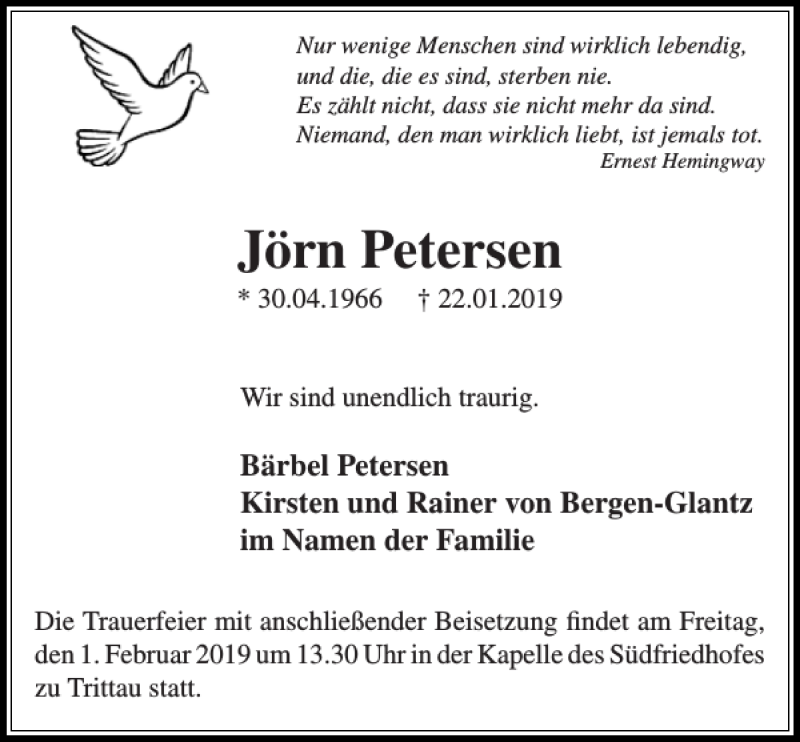 Nur wenige Menschen sind wirklich lebendig,
und die, die es sind, sterben nie.
Es zählt nicht, dass sie nicht mehr da sind.
Niemand, den man wirklich liebt, ist jemals tot.
Ernest Hemingway

Jörn Petersen
* 30.04.1966 † 22.01.2019

Wir sind unendlich traurig.

Bärbel Petersen
Kirsten und Rainer von Bergen-Glantz
im Namen der Familie

Die Trauerfeier mit anschließender Beisetzung findet am Freitag, den 1. Februar 2019 um 13.30 Uhr in der Kapelle des Südfriedhofes zu Trittau statt.